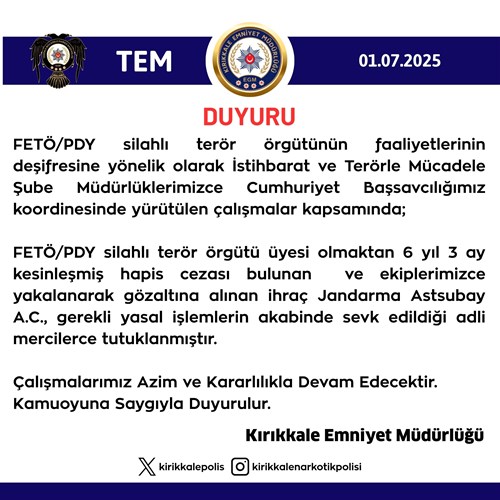 TEM

KIRIKKALE EMNİYET MÜDÜRLÜĞÜ
EGM

01.07.2025

DUYURU

FETÖ/PDY silahlı terör örgütünün faaliyetlerinin deşifresine yönelik olarak İstihbarat ve Terörle Mücadele Şube Müdürlüklerimizce Cumhuriyet Başsavcılığımız koordinesinde yürütülen çalışmalar kapsamında;

FETÖ/PDY silahlı terör örgütü üyesi olmaktan 6 yıl 3 ay kesinleşmiş hapis cezası bulunan ve ekiplerimizce yakalanarak gözaltına alınan ihraç Jandarma Astsubay A.C., gerekli yasal işlemlerin akabinde sevk edildiği adli mercilerce tutuklanmıştır.

Çalışmalarımız Azim ve Kararlılıkla Devam Edecektir.
Kamuoyuna Saygıyla Duyurulur.

Kırıkkale Emniyet Müdürlüğü

kirikkalepolis kirikkalenarkotikpolisi